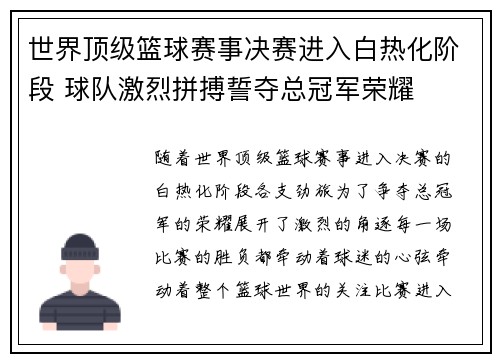 世界顶级篮球赛事决赛进入白热化阶段 球队激烈拼搏誓夺总冠军荣耀

随着世界顶级篮球赛事进入决赛的白热化阶段各支劲旅为了争夺总冠军的荣耀展开了激烈的角逐每一场比赛的胜负都牵动着球迷的心弦牵动着整个篮球世界的关注比赛进入